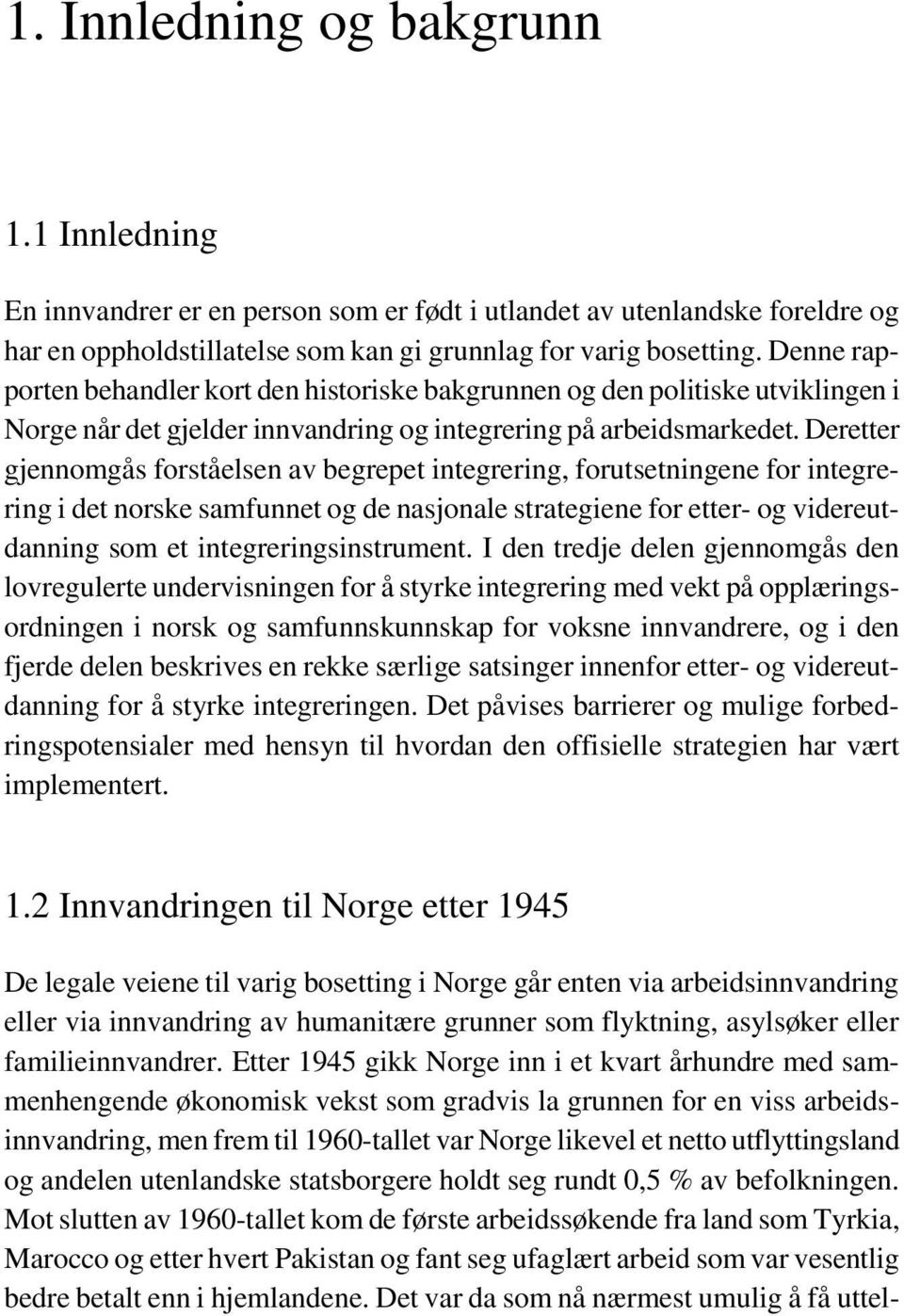 1. Innledning og bakgrunn

1.1 Innledning

En innvandrer er en person som er født i utlandet av utenlandske foreldre og har en oppholdstillatelse som kan gi grunnlag for varig bosetting. Denne rapporten behandler kort den historiske bakgrunnen og den politiske utviklingen i Norge når det gjelder innvandring og integrering på arbeidsmarkedet. Deretter gjennomgås forståelsen av begrepet integrering, forutsetningene for integrering i det norske samfunnet og de nasjonale strategiene for etter- og videreutdanning som et integreringsinstrument. I den tredje delen gjennomgås den lovregulerte undervisningen for å styrke integrering med vekt på opplæringsordningen i norsk og samfunnskunnskap for voksne innvandrere, og i den fjerde delen beskrives en rekke særlige satsinger innenfor etter- og videreutdanning for å styrke integreringen. Det påvises barrierer og mulige forbedringspotensialer med hensyn til hvordan den offisielle strategien har vært implementert.

1.2 Innvandringen til Norge etter 1945

De legale veiene til varig bosetting i Norge går enten via arbeidsinnvandring eller via innvandring av humanitære grunner som flyktning, asylsøker eller familieinnvandrer. Etter 1945 gikk Norge inn i et kvart århundre med sammenhengende økonomisk vekst som gradvis la grunnen for en viss arbeidsinnvandring, men frem til 1960-tallet var Norge likevel et netto utflyttingsland og andelen utenlandske statsborgere holdt seg rundt 0,5 % av befolkningen. Mot slutten av 1960-tallet kom de første arbeidssøkende fra land som Tyrkia, Marocco og etter hvert Pakistan og fant seg ufaglært arbeid som var vesentlig bedre betalt enn i hjemlandene. Det var da som nå nærmest umulig å få uttel-